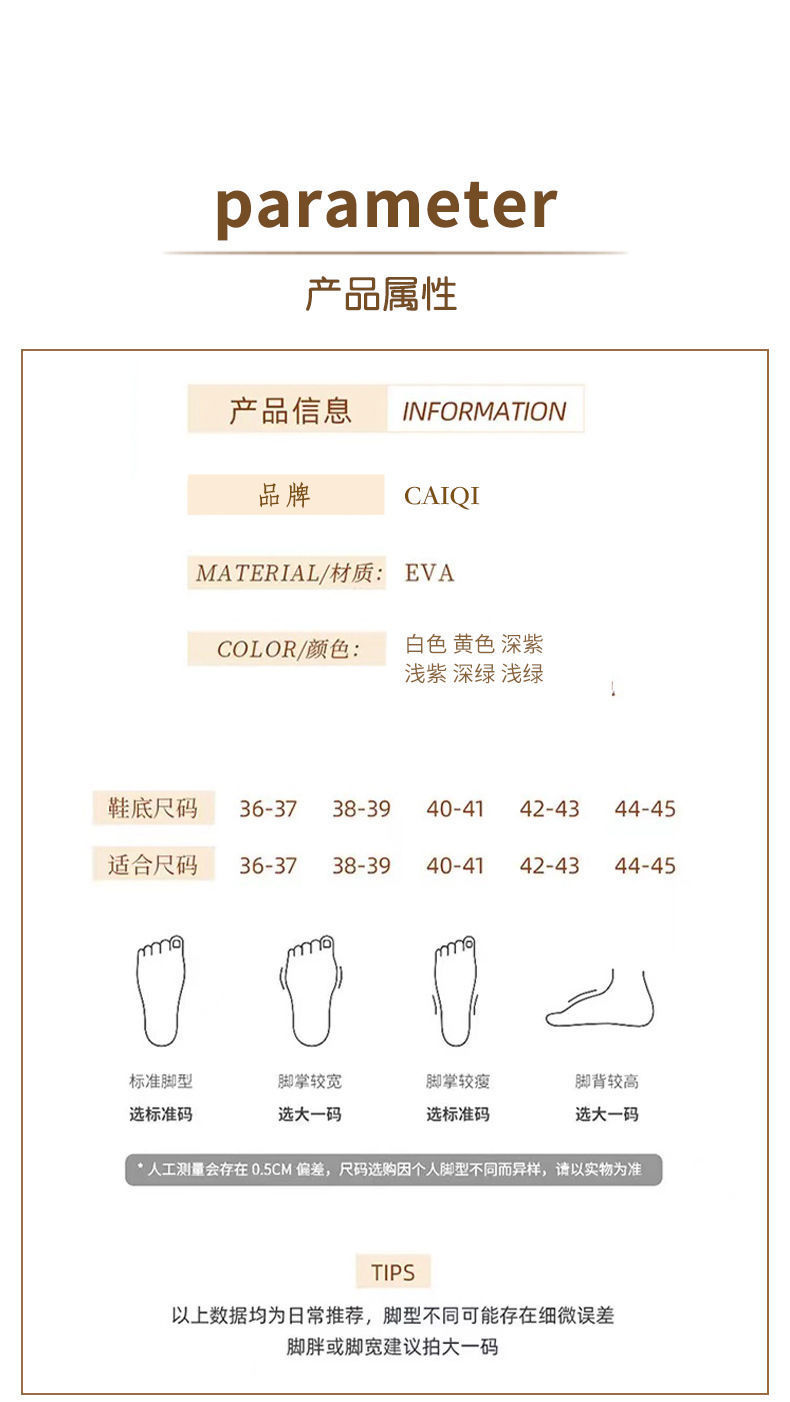 parameter

产品属性

产品信息 INFORMATION

品牌 CAIQI

MATERIAL/材质: EVA

COLOR/颜色: 白色 黄色 深紫 浅紫 深绿 浅绿

| 鞋底尺码 | 36-37 | 38-39 | 40-41 | 42-43 | 44-45 |
|---|---|---|---|---|---|
| 适合尺码 | 36-37 | 38-39 | 40-41 | 42-43 | 44-45 |

标准脚型
选标准码

脚掌较宽
选大一码

脚掌较瘦
选标准码

脚背较高
选大一码

* 人工测量会存在 0.5CM 偏差，尺码选购因个人脚型不同而异样，请以实物为准

TIPS

以上数据均为日常推荐，脚型不同可能存在细微误差
脚胖或脚宽建议拍大一码